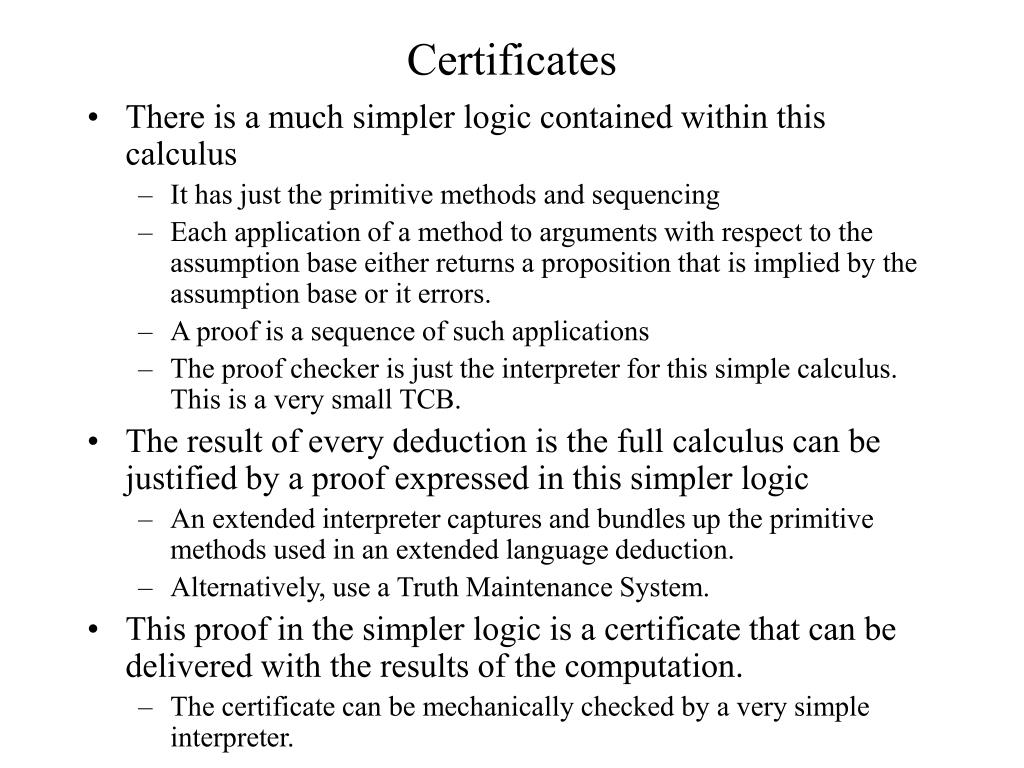 Certificates

• There is a much simpler logic contained within this calculus
  – It has just the primitive methods and sequencing
  – Each application of a method to arguments with respect to the assumption base either returns a proposition that is implied by the assumption base or it errors.
  – A proof is a sequence of such applications
  – The proof checker is just the interpreter for this simple calculus. This is a very small TCB.
• The result of every deduction is the full calculus can be justified by a proof expressed in this simpler logic
  – An extended interpreter captures and bundles up the primitive methods used in an extended language deduction.
  – Alternatively, use a Truth Maintenance System.
• This proof in the simpler logic is a certificate that can be delivered with the results of the computation.
  – The certificate can be mechanically checked by a very simple interpreter.